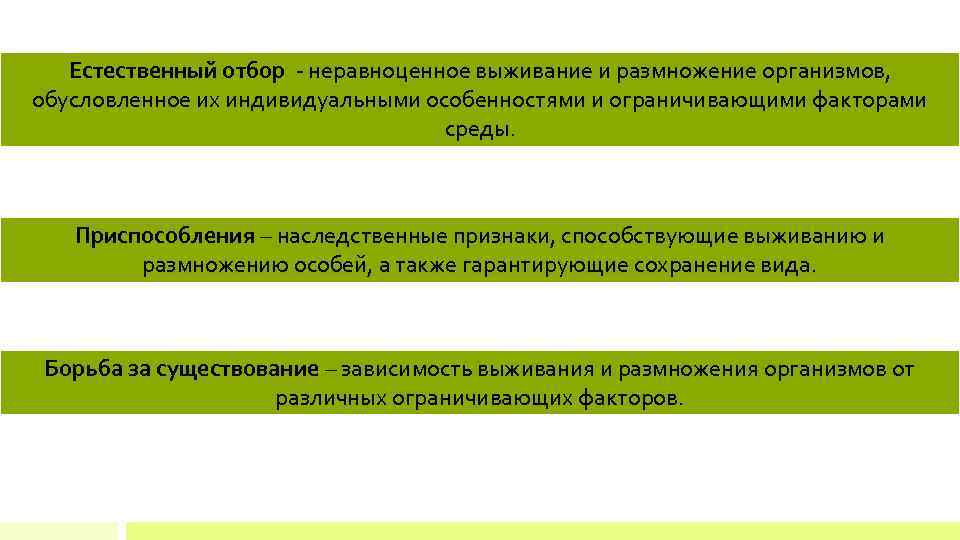 Естественный отбор - неравноценное выживание и размножение организмов, обусловленное их индивидуальными особенностями и ограничивающими факторами среды.

Приспособления – наследственные признаки, способствующие выживанию и размножению особей, а также гарантирующие сохранение вида.

Борьба за существование – зависимость выживания и размножения организмов от различных ограничивающих факторов.